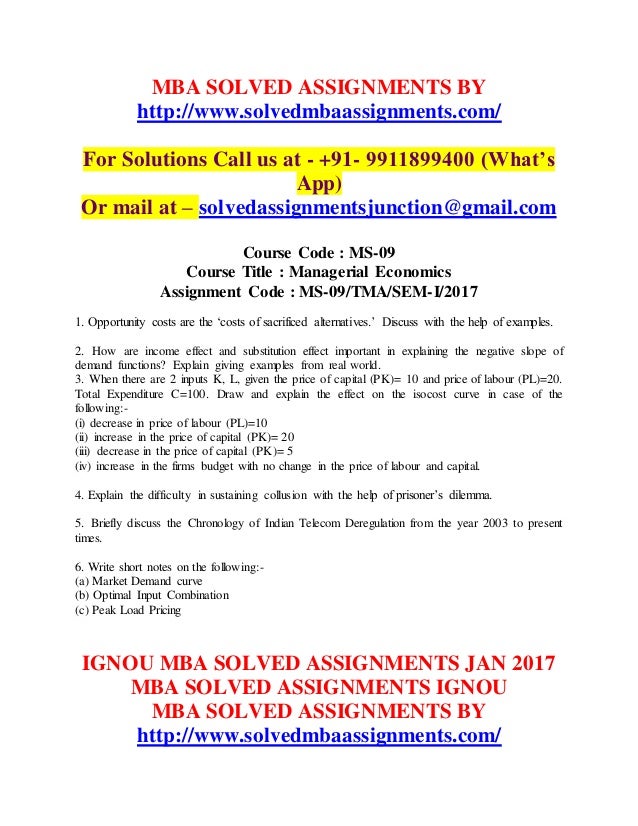 MBA SOLVED ASSIGNMENTS BY
http://www.solvedmbaassignments.com/

For Solutions Call us at - +91- 9911899400 (What's App)
Or mail at – solvedassignmentsjunction@gmail.com

Course Code : MS-09
Course Title : Managerial Economics
Assignment Code : MS-09/TMA/SEM-I/2017

1. Opportunity costs are the 'costs of sacrificed alternatives.' Discuss with the help of examples.

2. How are income effect and substitution effect important in explaining the negative slope of demand functions? Explain giving examples from real world.
3. When there are 2 inputs K, L, given the price of capital (PK)= 10 and price of labour (PL)=20. Total Expenditure C=100. Draw and explain the effect on the isocost curve in case of the following:-
(i) decrease in price of labour (PL)=10
(ii) increase in the price of capital (PK)= 20
(iii) decrease in the price of capital (PK)= 5
(iv) increase in the firms budget with no change in the price of labour and capital.

4. Explain the difficulty in sustaining collusion with the help of prisoner's dilemma.

5. Briefly discuss the Chronology of Indian Telecom Deregulation from the year 2003 to present times.

6. Write short notes on the following:-
(a) Market Demand curve
(b) Optimal Input Combination
(c) Peak Load Pricing

IGNOU MBA SOLVED ASSIGNMENTS JAN 2017
MBA SOLVED ASSIGNMENTS IGNOU
MBA SOLVED ASSIGNMENTS BY
http://www.solvedmbaassignments.com/